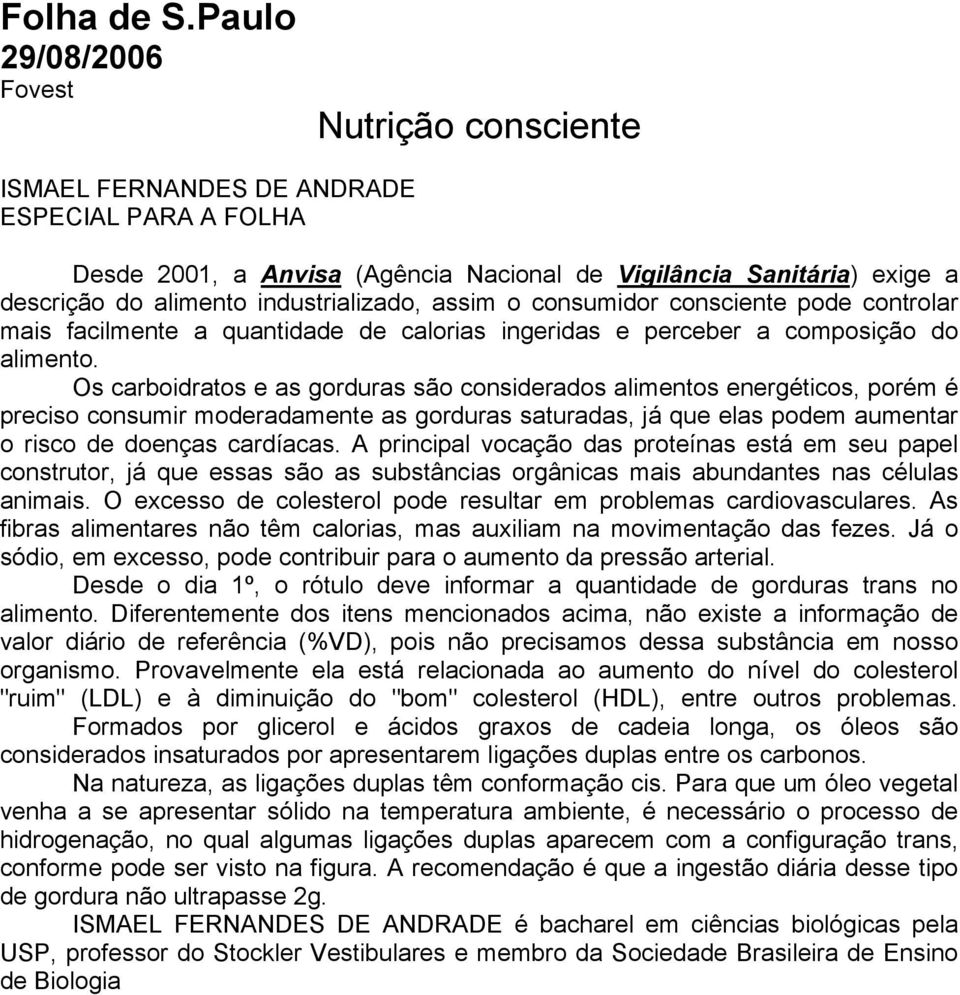 Folha de S.Paulo
29/08/2006
Fovest

Nutrição consciente

ISMAEL FERNANDES DE ANDRADE
ESPECIAL PARA A FOLHA

Desde 2001, a Anvisa (Agência Nacional de Vigilância Sanitária) exige a descrição do alimento industrializado, assim o consumidor consciente pode controlar mais facilmente a quantidade de calorias ingeridas e perceber a composição do alimento.

Os carboidratos e as gorduras são considerados alimentos energéticos, porém é preciso consumir moderadamente as gorduras saturadas, já que elas podem aumentar o risco de doenças cardíacas. A principal vocação das proteínas está em seu papel construtor, já que essas são as substâncias orgânicas mais abundantes nas células animais. O excesso de colesterol pode resultar em problemas cardiovasculares. As fibras alimentares não têm calorias, mas auxiliam na movimentação das fezes. Já o sódio, em excesso, pode contribuir para o aumento da pressão arterial.

Desde o dia 1º, o rótulo deve informar a quantidade de gorduras trans no alimento. Diferentemente dos itens mencionados acima, não existe a informação de valor diário de referência (%VD), pois não precisamos dessa substância em nosso organismo. Provavelmente ela está relacionada ao aumento do nível do colesterol "ruim" (LDL) e à diminuição do "bom" colesterol (HDL), entre outros problemas.

Formados por glicerol e ácidos graxos de cadeia longa, os óleos são considerados insaturados por apresentarem ligações duplas entre os carbonos.

Na natureza, as ligações duplas têm conformação cis. Para que um óleo vegetal venha a se apresentar sólido na temperatura ambiente, é necessário o processo de hidrogenação, no qual algumas ligações duplas aparecem com a configuração trans, conforme pode ser visto na figura. A recomendação é que a ingestão diária desse tipo de gordura não ultrapasse 2g.

ISMAEL FERNANDES DE ANDRADE é bacharel em ciências biológicas pela USP, professor do Stockler Vestibulares e membro da Sociedade Brasileira de Ensino de Biologia